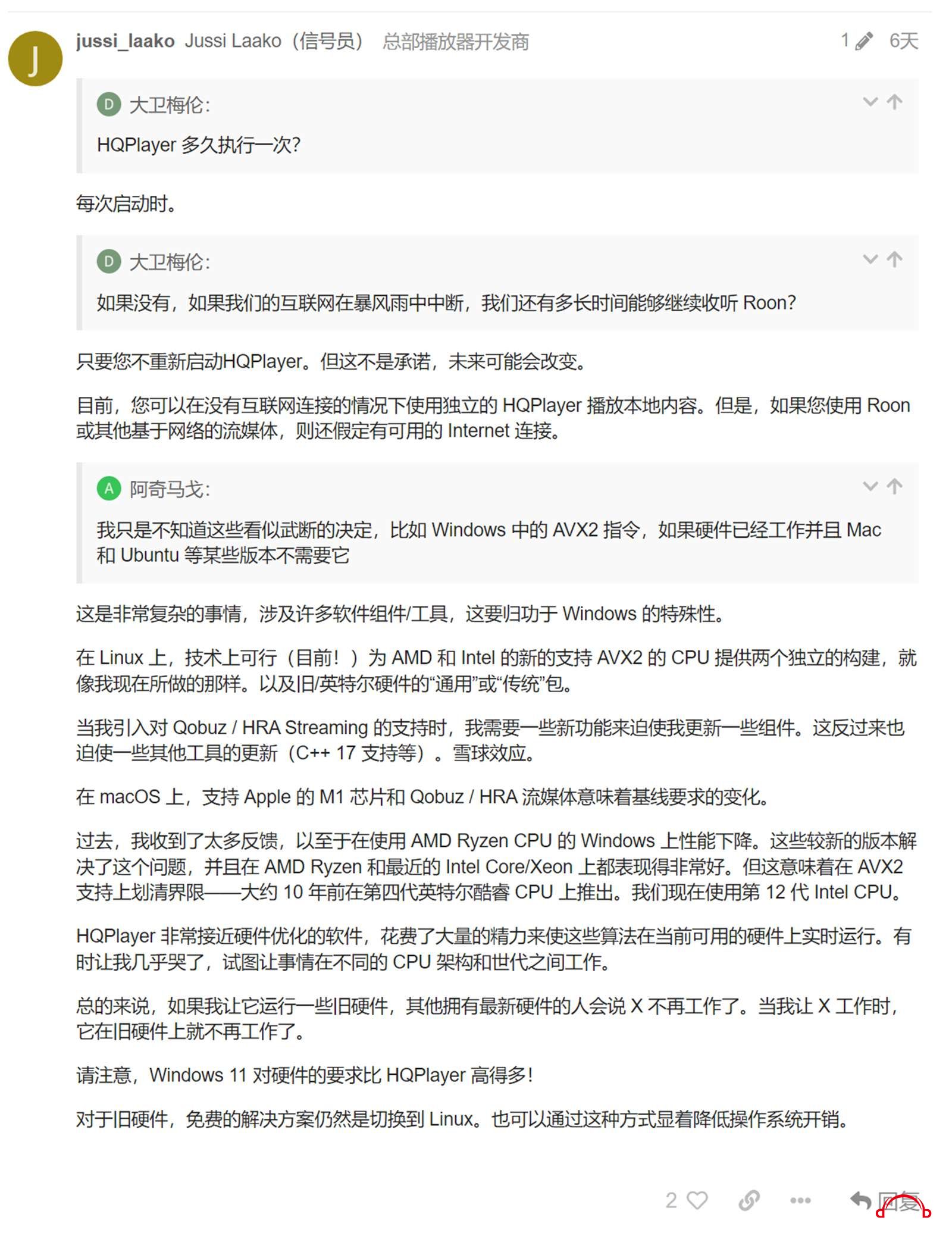 J

jussi_laako Jussi Laako（信号员） 总部播放器开发商 1 6天

D 大卫梅伦:

HQPlayer 多久执行一次?

每次启动时。

D 大卫梅伦:

如果没有，如果我们的互联网在暴风雨中中断，我们还有多长时间能够继续收听 Roon?

只要您不重新启动HQPlayer。但这不是承诺，未来可能会改变。

目前，您可以在没有互联网连接的情况下使用独立的 HQPlayer 播放本地内容。但是，如果您使用 Roon 或其他基于网络的流媒体，则还假定有可用的 Internet 连接。

A 阿奇马戈:

我只是不知道这些看似武断的决定，比如 Windows 中的 AVX2 指令，如果硬件已经工作并且 Mac 和 Ubuntu 等某些版本不需要它

这是非常复杂的事情，涉及许多软件组件/工具，这要归功于 Windows 的特殊性。

在 Linux 上，技术上可行（目前！）为 AMD 和 Intel 的新的支持 AVX2 的 CPU 提供两个独立的构建，就像我现在所做的那样。以及旧/英特尔硬件的“通用”或“传统”包。

当我引入对 Qobuz / HRA Streaming 的支持时，我需要一些新功能来迫使我更新一些组件。这反过来也迫使一些其他工具的更新（C++ 17 支持等）。雪球效应。

在 macOS 上，支持 Apple 的 M1 芯片和 Qobuz / HRA 流媒体意味着基线要求的变化。

过去，我收到了太多反馈，以至于在使用 AMD Ryzen CPU 的 Windows 上性能下降。这些较新的版本解决了这个问题，并且在 AMD Ryzen 和最近的 Intel Core/Xeon 上都表现得非常好。但这意味着在 AVX2 支持上划清界限——大约 10 年前在第四代英特尔酷睿 CPU 上推出。我们现在使用第 12 代 Intel CPU。

HQPlayer 非常接近硬件优化的软件，花费了大量的精力来使这些算法在当前可用的硬件上实时运行。有时让我几乎哭了，试图让事情在不同的 CPU 架构和世代之间工作。

总的来说，如果我让它运行一些旧硬件，其他拥有最新硬件的人会说 X 不再工作了。当我让 X 工作时，它在旧硬件上就不再工作了。

请注意，Windows 11 对硬件的要求比 HQPlayer 高得多!

对于旧硬件，免费的解决方案仍然是切换到 Linux。也可以通过这种方式显着降低操作系统开销。

2 回复